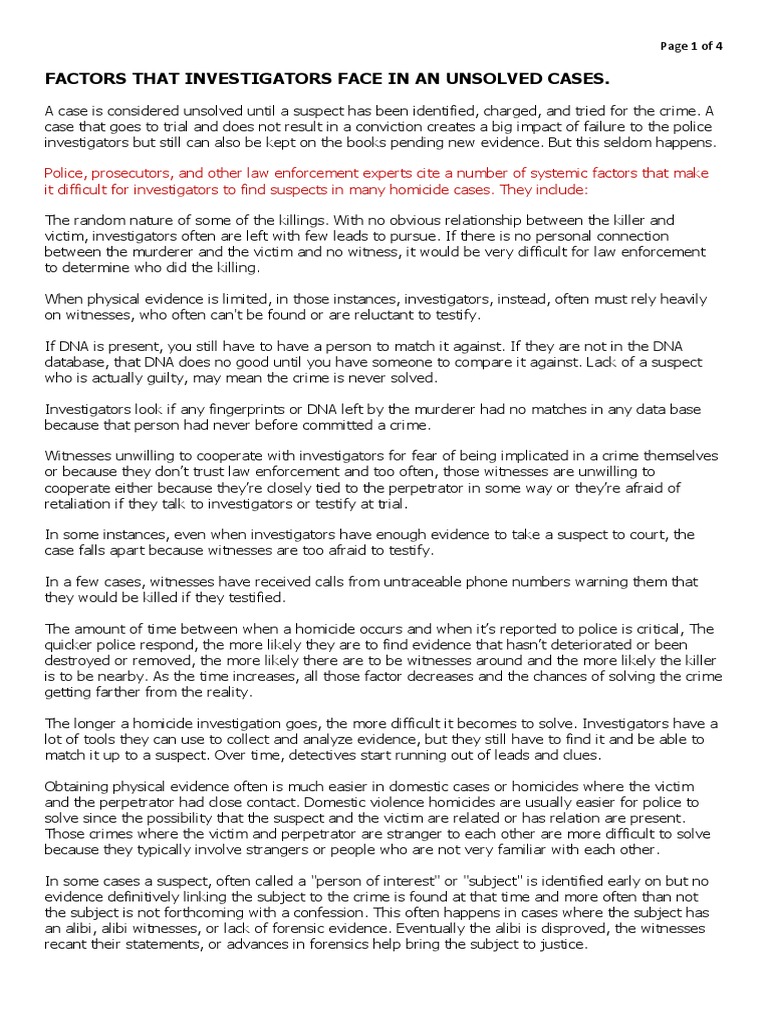 Page 1 of 4

FACTORS THAT INVESTIGATORS FACE IN AN UNSOLVED CASES.

A case is considered unsolved until a suspect has been identified, charged, and tried for the crime. A case that goes to trial and does not result in a conviction creates a big impact of failure to the police investigators but still can also be kept on the books pending new evidence. But this seldom happens.

Police, prosecutors, and other law enforcement experts cite a number of systemic factors that make it difficult for investigators to find suspects in many homicide cases. They include:

The random nature of some of the killings. With no obvious relationship between the killer and victim, investigators often are left with few leads to pursue. If there is no personal connection between the murderer and the victim and no witness, it would be very difficult for law enforcement to determine who did the killing.

When physical evidence is limited, in those instances, investigators, instead, often must rely heavily on witnesses, who often can't be found or are reluctant to testify.

If DNA is present, you still have to have a person to match it against. If they are not in the DNA database, that DNA does no good until you have someone to compare it against. Lack of a suspect who is actually guilty, may mean the crime is never solved.

Investigators look if any fingerprints or DNA left by the murderer had no matches in any data base because that person had never before committed a crime.

Witnesses unwilling to cooperate with investigators for fear of being implicated in a crime themselves or because they don't trust law enforcement and too often, those witnesses are unwilling to cooperate either because they're closely tied to the perpetrator in some way or they're afraid of retaliation if they talk to investigators or testify at trial.

In some instances, even when investigators have enough evidence to take a suspect to court, the case falls apart because witnesses are too afraid to testify.

In a few cases, witnesses have received calls from untraceable phone numbers warning them that they would be killed if they testified.

The amount of time between when a homicide occurs and when it's reported to police is critical, The quicker police respond, the more likely they are to find evidence that hasn't deteriorated or been destroyed or removed, the more likely there are to be witnesses around and the more likely the killer is to be nearby. As the time increases, all those factor decreases and the chances of solving the crime getting farther from the reality.

The longer a homicide investigation goes, the more difficult it becomes to solve. Investigators have a lot of tools they can use to collect and analyze evidence, but they still have to find it and be able to match it up to a suspect. Over time, detectives start running out of leads and clues.

Obtaining physical evidence often is much easier in domestic cases or homicides where the victim and the perpetrator had close contact. Domestic violence homicides are usually easier for police to solve since the possibility that the suspect and the victim are related or has relation are present. Those crimes where the victim and perpetrator are stranger to each other are more difficult to solve because they typically involve strangers or people who are not very familiar with each other.

In some cases a suspect, often called a "person of interest" or "subject" is identified early on but no evidence definitively linking the subject to the crime is found at that time and more often than not the subject is not forthcoming with a confession. This often happens in cases where the subject has an alibi, alibi witnesses, or lack of forensic evidence. Eventually the alibi is disproved, the witnesses recant their statements, or advances in forensics help bring the subject to justice.